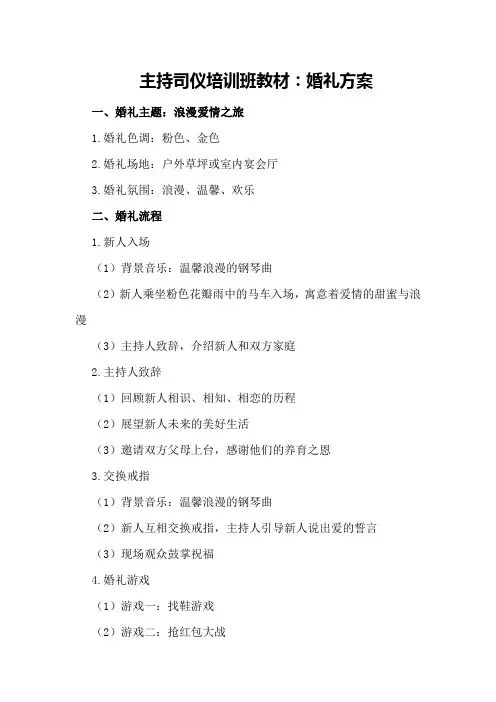 主持司仪培训班教材：婚礼方案

一、婚礼主题：浪漫爱情之旅

1.婚礼色调：粉色、金色

2.婚礼场地：户外草坪或室内宴会厅

3.婚礼氛围：浪漫、温馨、欢乐

二、婚礼流程

1.新人入场

（1）背景音乐：温馨浪漫的钢琴曲

（2）新人乘坐粉色花瓣雨中的马车入场，寓意着爱情的甜蜜与浪漫

（3）主持人致辞，介绍新人和双方家庭

2.主持人致辞

（1）回顾新人相识、相知、相恋的历程

（2）展望新人未来的美好生活

（3）邀请双方父母上台，感谢他们的养育之恩

3.交换戒指

（1）背景音乐：温馨浪漫的钢琴曲

（2）新人互相交换戒指，主持人引导新人说出爱的誓言

（3）现场观众鼓掌祝福

4.婚礼游戏

（1）游戏一：找鞋游戏

（2）游戏二：抢红包大战